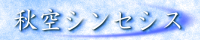 秋空シンセシス